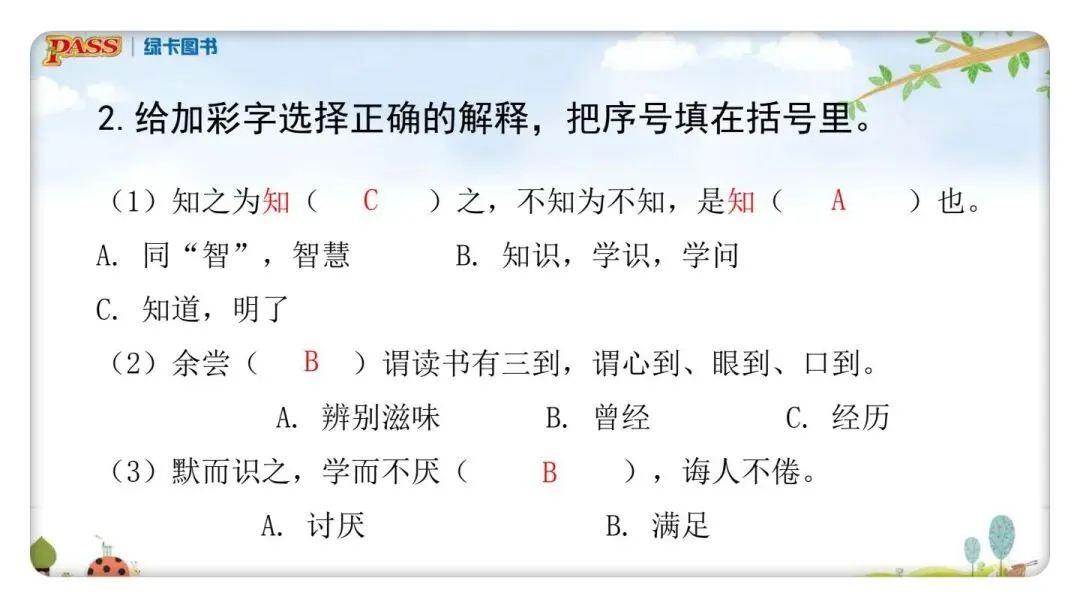 PASS | 绿卡图书

2. 给加彩字选择正确的解释，把序号填在括号里。

（1）知之为知（ C ）之，不知为不知，是知（ A ）也。

A. 同“智”，智慧　　B. 知识，学识，学问

C. 知道，明了

（2）余尝（ B ）谓读书有三到，谓心到、眼到、口到。

A. 辨别滋味　　B. 曾经　　C. 经历

（3）默而识之，学而不厌（ B ），诲人不倦。

A. 讨厌　　B. 满足